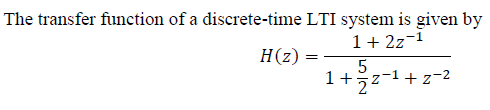 The transfer function of a discrete-time LTI system is given by

$H(z) = \frac{1 + 2z^{-1}}{1 + \frac{5}{2}z^{-1} + z^{-2}}$